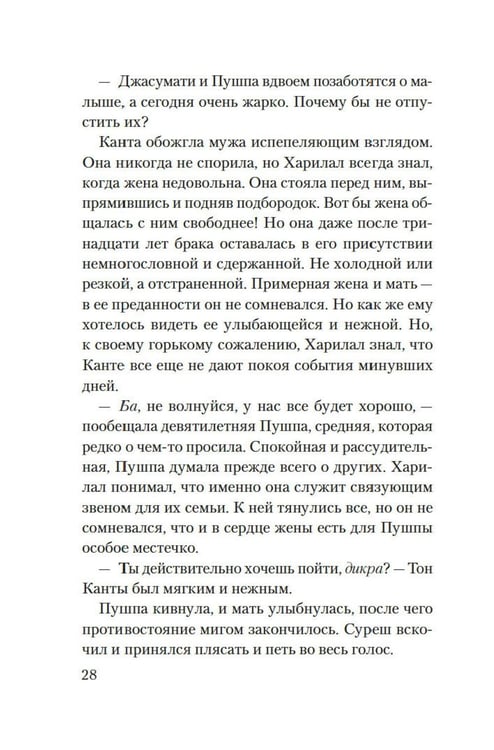 — Джасумати и Пушпа вдвоем позаботятся о малыше, а сегодня очень жарко. Почему бы не отпустить их?

Канта обожгла мужа испепеляющим взглядом. Она никогда не спорила, но Харилал всегда знал, когда жена недовольна. Она стояла перед ним, выпрямившись и подняв подбородок. Вот бы жена общалась с ним свободнее! Но она даже после тринадцати лет брака оставалась в его присутствии немногословной и сдержанной. Не холодной или резкой, а отстраненной. Примерная жена и мать — в ее преданности он не сомневался. Но как же ему хотелось видеть ее улыбающейся и нежной. Но, к своему горькому сожалению, Харилал знал, что Канте все еще не дают покоя события минувших дней.

— Ба, не волнуйся, у нас все будет хорошо, — пообещала девятилетняя Пушпа, средняя, которая редко о чем-то просила. Спокойная и рассудительная, Пушпа думала прежде всего о других. Харилал понимал, что именно она служит связующим звеном для их семьи. К ней тянулись все, но он не сомневался, что и в сердце жены есть для Пушпы особое местечко.

— Ты действительно хочешь пойти, дикра? — Тон Канты был мягким и нежным.

Пушпа кивнула, и мать улыбнулась, после чего противостояние мигом закончилось. Суреш вскочил и принялся плясать и петь во весь голос.

28